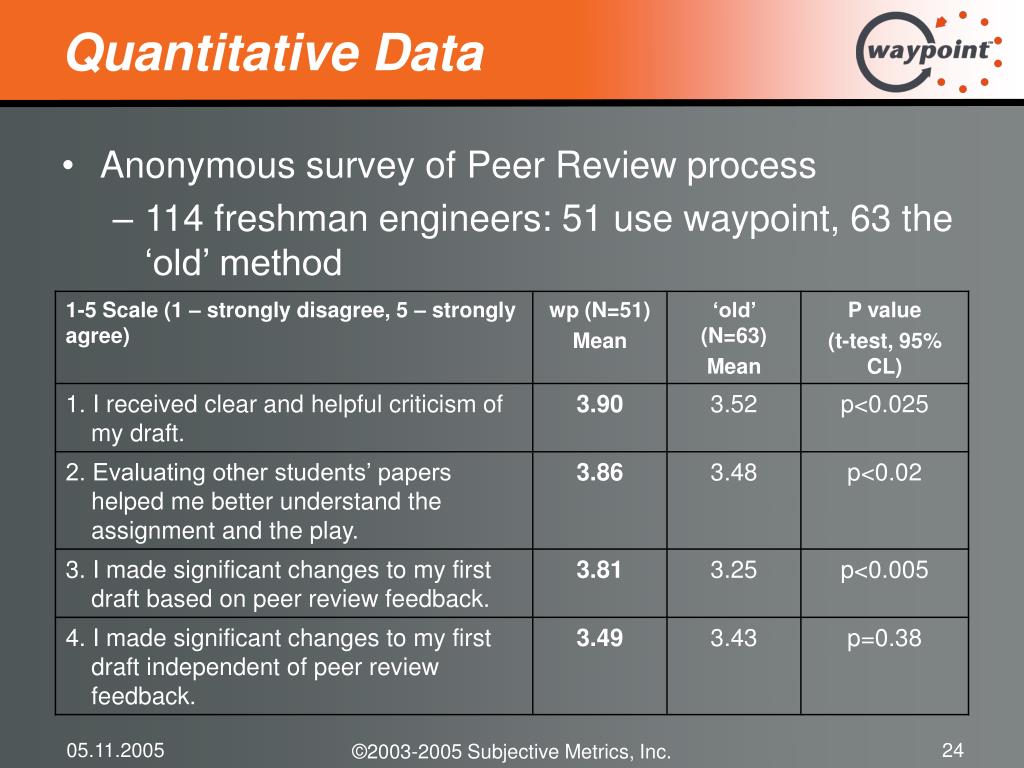 Quantitative Data

waypoint

• Anonymous survey of Peer Review process
– 114 freshman engineers: 51 use waypoint, 63 the ‘old’ method

| 1-5 Scale (1 – strongly disagree, 5 – strongly agree) | wp (N=51) Mean | ‘old’ (N=63) Mean | P value (t-test, 95% CL) |
|---|---|---|---|
| 1. I received clear and helpful criticism of my draft. | 3.90 | 3.52 | p<0.025 |
| 2. Evaluating other students’ papers helped me better understand the assignment and the play. | 3.86 | 3.48 | p<0.02 |
| 3. I made significant changes to my first draft based on peer review feedback. | 3.81 | 3.25 | p<0.005 |
| 4. I made significant changes to my first draft independent of peer review feedback. | 3.49 | 3.43 | p=0.38 |

05.11.2005

©2003-2005 Subjective Metrics, Inc.

24